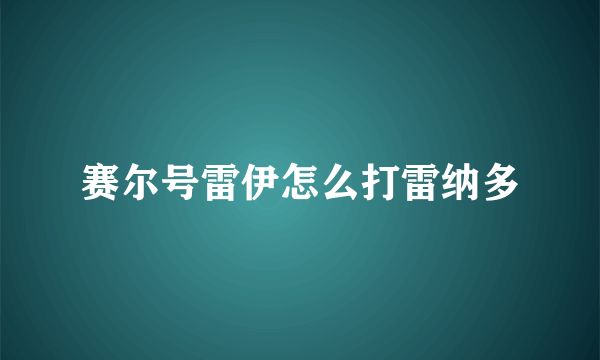 赛尔号雷伊怎么打雷纳多